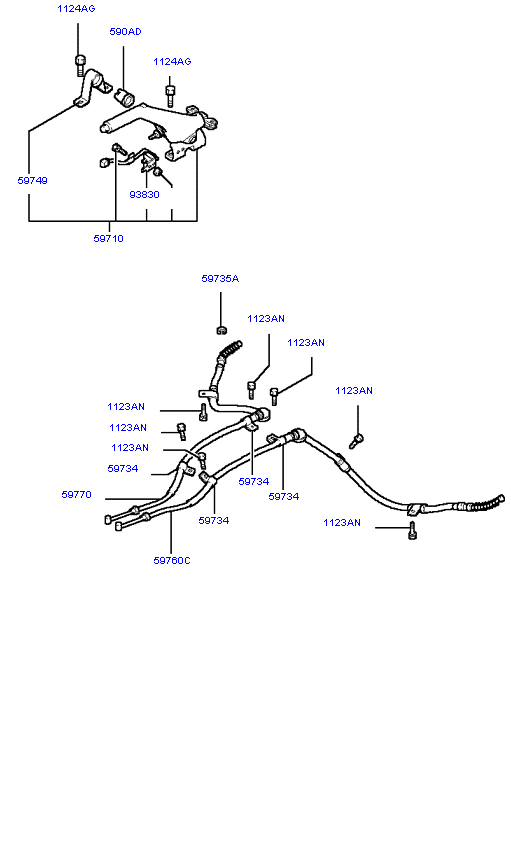 1124AG
590AD
1124AG
59749
93830
59710
59735A
1123AN
1123AN
1123AN
1123AN
1123AN
1123AN
59734
59770
59734
59734
59734
1123AN
59760C